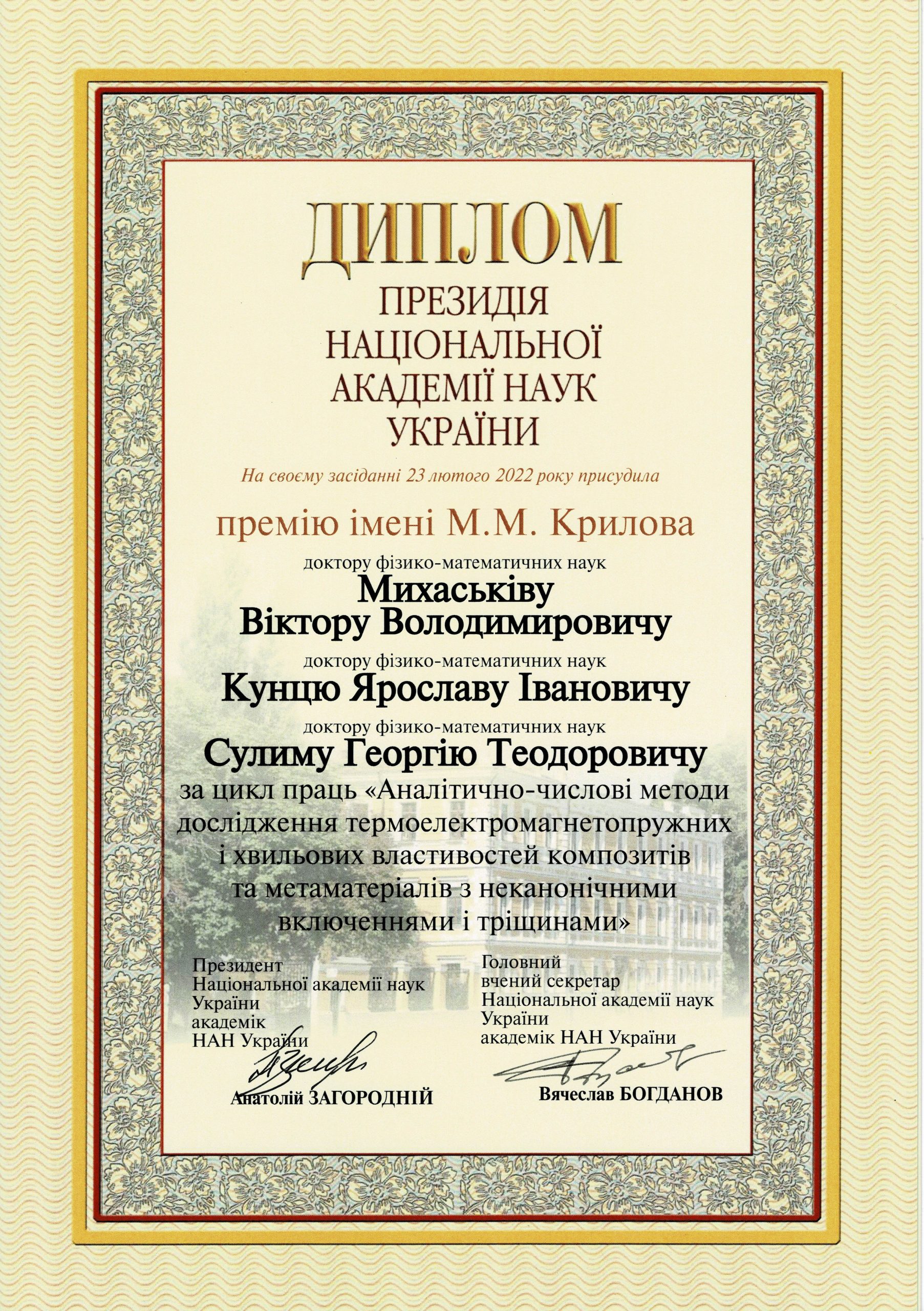 ДИПЛОМ
ПРЕЗИДІЯ
НАЦІОНАЛЬНОЇ
АКАДЕМІЇ НАУК
УКРАЇНИ

На своєму засіданні 23 лютого 2022 року присудила

премію імені М.М. Крилова

доктору фізико-математичних наук
Михаськіву
Віктору Володимировичу

доктору фізико-математичних наук
Кунцю Ярославу Івановичу

доктору фізико-математичних наук
Сулиму Георгію Теодоровичу

за цикл праць «Аналітично-числові методи дослідження термоелектромагнетопружних і хвильових властивостей композитів та метаматеріалів з неканонічними включеннями і тріщинами»

Президент
Національної академії наук
України
академік
НАН України

Анатолій ЗАГОРОДНІЙ

Головний
вчений секретар
Національної академії наук
України
академік НАН України

Вячеслав БОГДАНОВ